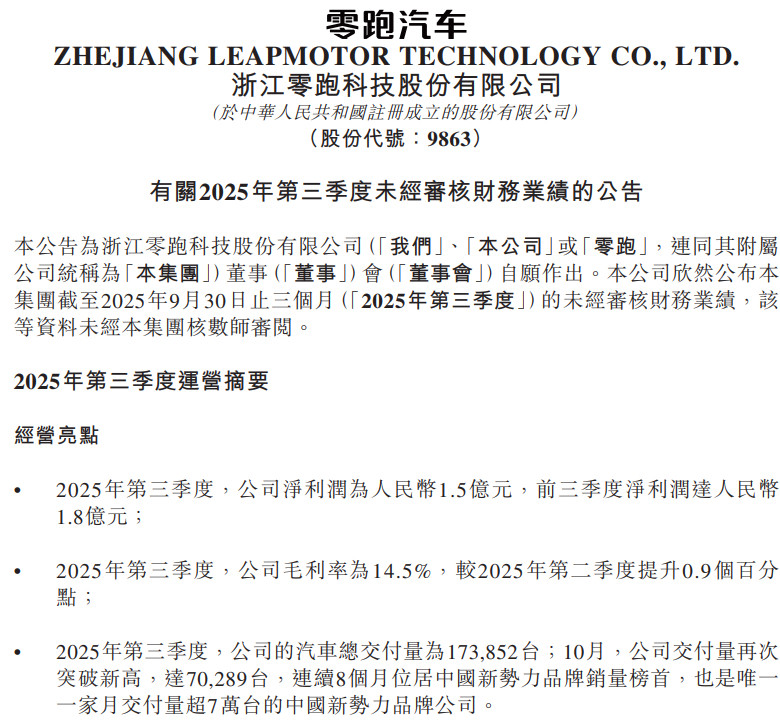 零跑汽车
ZHEJIANG LEAPMOTOR TECHNOLOGY CO., LTD.
浙江零跑科技股份有限公司
(於中華人民共和國註冊成立的股份有限公司)
(股份代號：9863)

有關2025年第三季度未經審核財務業績的公告

本公告為浙江零跑科技股份有限公司(「我們」、「本公司」或「零跑」，連同其附屬公司統稱為「本集團」)董事(「董事」)會(「董事會」)自願作出。本公司欣然公布本集團截至2025年9月30日止三個月(「2025年第三季度」)的未經審核財務業績，該等資料未經本集團核數師審閱。

2025年第三季度運營摘要

經營亮點

• 2025年第三季度，公司淨利潤為人民幣1.5億元，前三季度淨利潤達人民幣1.8億元；

• 2025年第三季度，公司毛利率為14.5%，較2025年第二季度提升0.9個百分點；

• 2025年第三季度，公司的汽車總交付量為173,852台；10月，公司交付量再次突破新高，達70,289台，連續8個月位居中國新勢力品牌銷量榜首，也是唯一一家月交付量超7萬台的中國新勢力品牌公司。